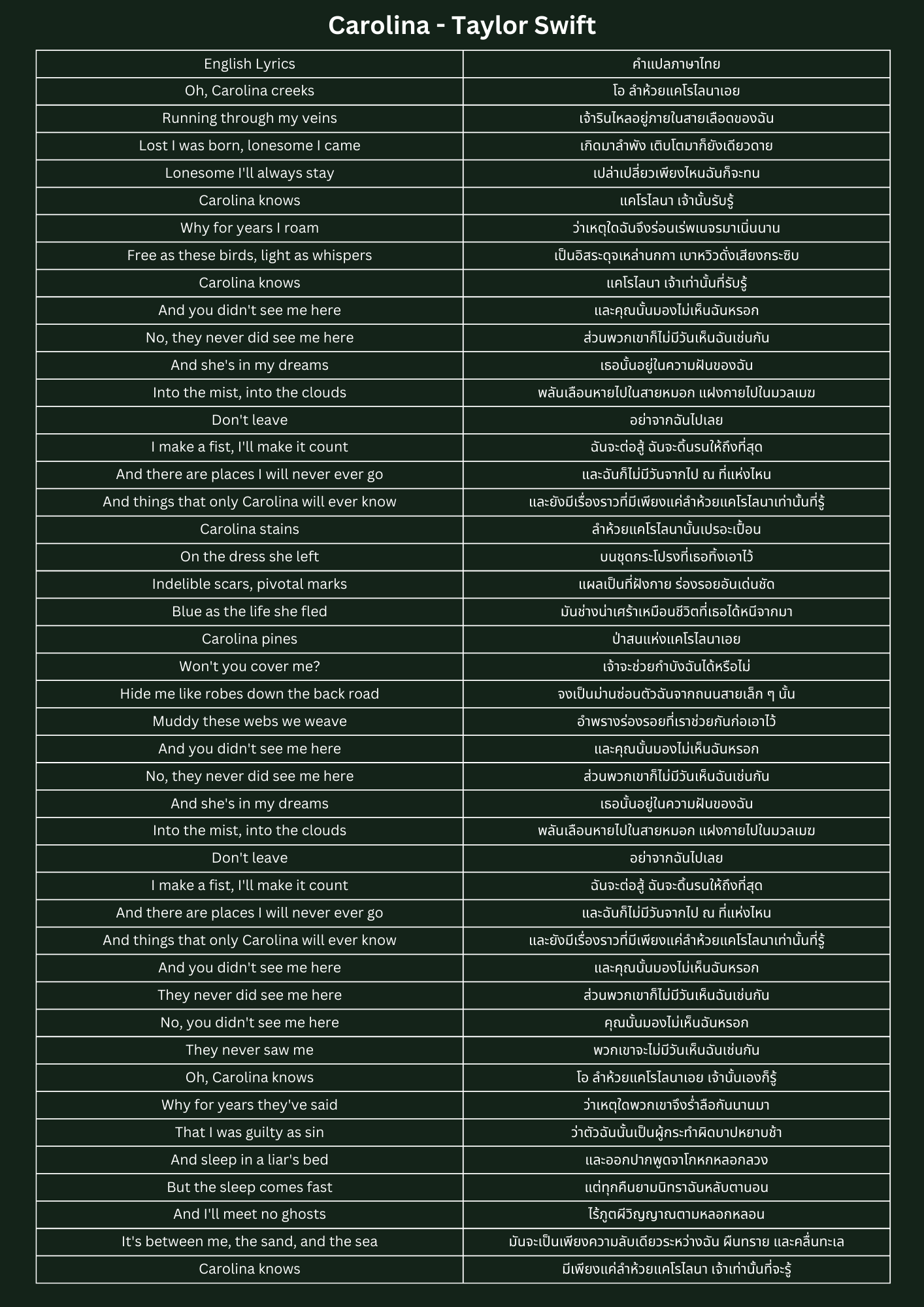 Carolina - Taylor Swift

| English Lyrics | คำแปลภาษาไทย |
|---|---|
| Oh, Carolina creeks | โอ ลำห้วยแคโรไลนาเอย |
| Running through my veins | เจ้ารินไหลอยู่ภายในสายเลือดของฉัน |
| Lost I was born, lonesome I came | เกิดมาลำพัง เติบโตมาก็ยังเดียวดาย |
| Lonesome I'll always stay | เปล่าเปลี่ยวเพียงไหนฉันก็จะทน |
| Carolina knows | แคโรไลนา เจ้านั้นรับรู้ |
| Why for years I roam | ว่าเหตุใดฉันจึงร่อนเร่พเนจรมาเนิ่นนาน |
| Free as these birds, light as whispers | เป็นอิสระดุจเหล่านกกา เบาหวิวดั่งเสียงกระซิบ |
| Carolina knows | แคโรไลนา เจ้าเท่านั้นที่รับรู้ |
| And you didn't see me here | และคุณนั้นมองไม่เห็นฉันหรอก |
| No, they never did see me here | ส่วนพวกเขาก็ไม่มีวันเห็นฉันเช่นกัน |
| And she's in my dreams | เธอนั้นอยู่ในความฝันของฉัน |
| Into the mist, into the clouds | พลันเลือนหายไปในสายหมอก แฝงกายไปในมวลเมฆ |
| Don't leave | อย่าจากฉันไปเลย |
| I make a fist, I'll make it count | ฉันจะต่อสู้ ฉันจะดิ้นรนให้ถึงที่สุด |
| And there are places I will never ever go | และฉันก็ไม่มีวันจากไป ณ ที่แห่งไหน |
| And things that only Carolina will ever know | และยังมีเรื่องราวที่มีเพียงแค่ลำห้วยแคโรไลนาเท่านั้นที่รู้ |
| Carolina stains | ลำห้วยแคโรไลนานั้นเปรอะเปื้อน |
| On the dress she left | บนชุดกระโปรงที่เธอทิ้งเอาไว้ |
| Indelible scars, pivotal marks | แผลเป็นที่ฝังกาย ร่องรอยอันเด่นชัด |
| Blue as the life she fled | มันช่างน่าเศร้าเหมือนชีวิตที่เธอได้หนีจากมา |
| Carolina pines | ป่าสนแห่งแคโรไลนาเอย |
| Won't you cover me? | เจ้าจะช่วยกำบังฉันได้หรือไม่ |
| Hide me like robes down the back road | จงเป็นม่านซ่อนตัวฉันจากถนนสายเล็ก ๆ นั้น |
| Muddy these webs we weave | อำพรางร่องรอยที่เราช่วยกันก่อเอาไว้ |
| And you didn't see me here | และคุณนั้นมองไม่เห็นฉันหรอก |
| No, they never did see me here | ส่วนพวกเขาก็ไม่มีวันเห็นฉันเช่นกัน |
| And she's in my dreams | เธอนั้นอยู่ในความฝันของฉัน |
| Into the mist, into the clouds | พลันเลือนหายไปในสายหมอก แฝงกายไปในมวลเมฆ |
| Don't leave | อย่าจากฉันไปเลย |
| I make a fist, I'll make it count | ฉันจะต่อสู้ ฉันจะดิ้นรนให้ถึงที่สุด |
| And there are places I will never ever go | และฉันก็ไม่มีวันจากไป ณ ที่แห่งไหน |
| And things that only Carolina will ever know | และยังมีเรื่องราวที่มีเพียงแค่ลำห้วยแคโรไลนาเท่านั้นที่รู้ |
| And you didn't see me here | และคุณนั้นมองไม่เห็นฉันหรอก |
| They never did see me here | ส่วนพวกเขาก็ไม่มีวันเห็นฉันเช่นกัน |
| No, you didn't see me here | คุณนั้นมองไม่เห็นฉันหรอก |
| They never saw me | พวกเขาจะไม่มีวันเห็นฉันเช่นกัน |
| Oh, Carolina knows | โอ ลำห้วยแคโรไลนาเอย เจ้านั้นเองก็รู้ |
| Why for years they've said | ว่าเหตุใดพวกเขาจึงร่ำลือกันนานมา |
| That I was guilty as sin | ว่าตัวฉันนั้นเป็นผู้กระทำผิดบาปหยาบช้า |
| And sleep in a liar's bed | และออกปากพูดจาโกหกหลอกลวง |
| But the sleep comes fast | แต่ทุกคืนยามนิทราฉันหลับตานอน |
| And I'll meet no ghosts | ไร้ภูตผีวิญญาณตามหลอกหลอน |
| It's between me, the sand, and the sea | มันจะเป็นเพียงความลับเดียวระหว่างฉัน ผืนทราย และคลื่นทะเล |
| Carolina knows | มีเพียงแค่ลำห้วยแคโรไลนา เจ้าเท่านั้นที่จะรู้ |